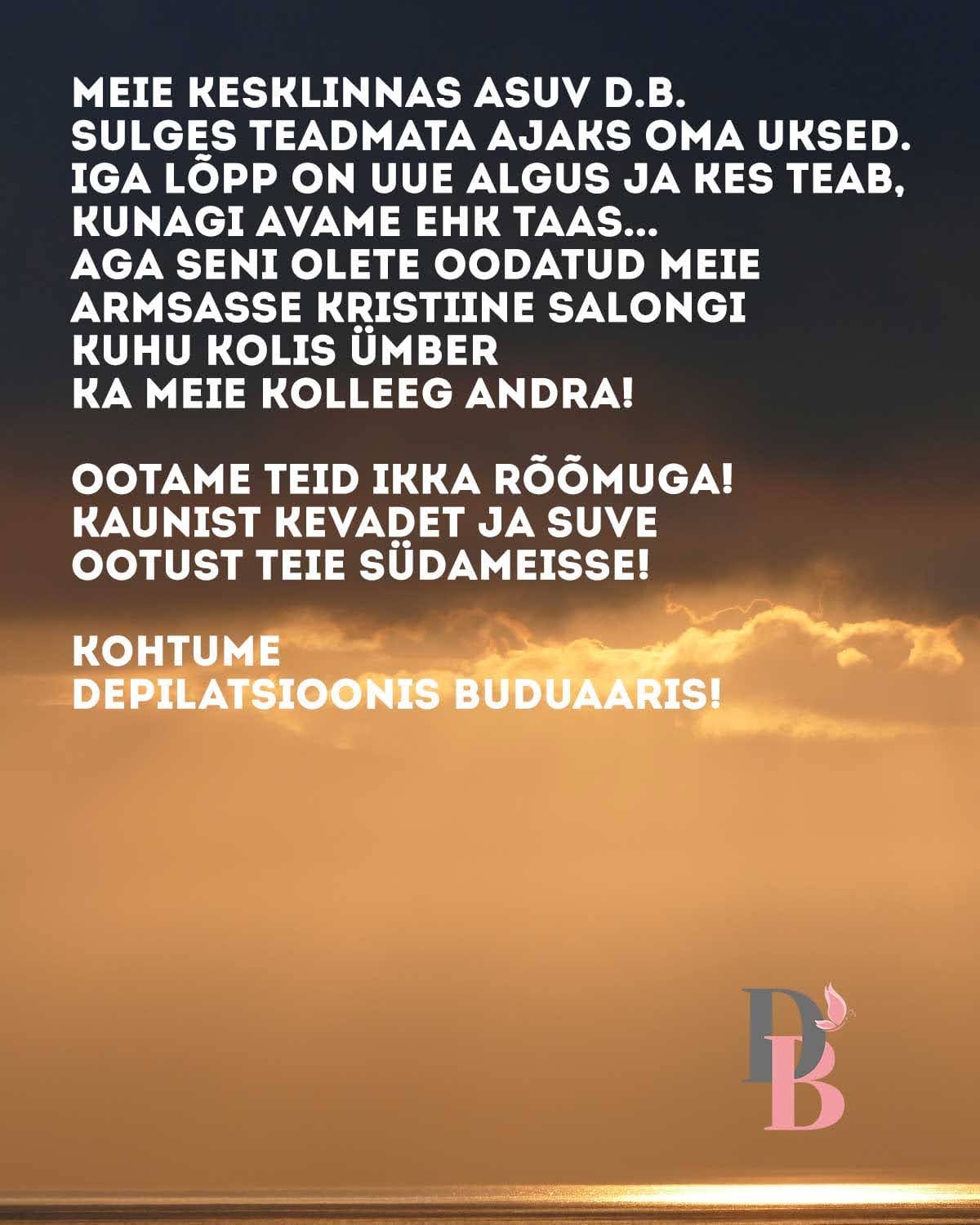 MEIE KESKLINNAS ASUV D.B.
SULGES TEADMATA AJAKS OMA UKSED.
IGA LÕPP ON UUE ALGUS JA KES TEAB,
KUNAGI AVAME EHK TAAS...
AGA SENI OLETE OODATUD MEIE
ARMSASSE KRISTIINE SALONGI
KUHU KOLIS ÜMBER
KA MEIE KOLLEEG ANDRA!

OOTAME TEID IKKA RÕÕMUGA!
KAUNIST KEVADET JA SUVE
OOTUST TEIE SÜDAMEISSE!

KOHTUME
DEPILATSIOONIS BUDUAARIS!

DB